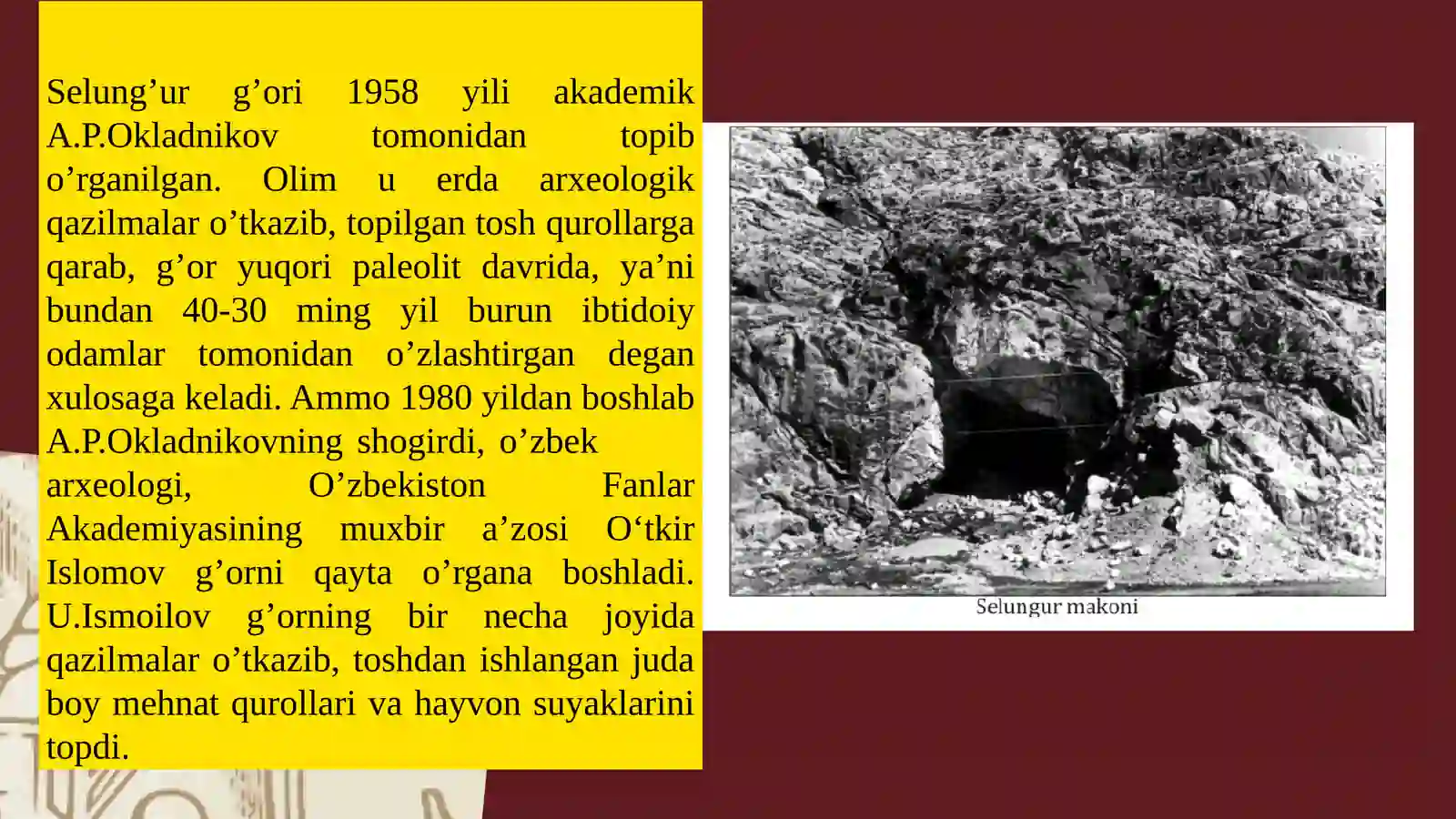 Selung’ur g’ori 1958 yili akademik A.P.Okladnikov tomonidan topib o’rganilgan. Olim u erda arxeologik qazilmalar o’tkazib, topilgan tosh qurollarga qarab, g’or yuqori paleolit davrida, ya’ni bundan 40-30 ming yil burun ibtidoiy odamlar tomonidan o’zlashtirgan degan xulosaga keladi. Ammo 1980 yildan boshlab A.P.Okladnikovning shogirdi, o’zbek arxeologi, O’zbekiston Fanlar Akademiyasining muxbir a’zosi O‘tkir Islomov g’orni qayta o’rgana boshladi. U.Ismoilov g’orning bir necha joyida qazilmalar o’tkazib, toshdan ishlangan juda boy mehnat qurollari va hayvon suyaklarini topdi.

Selungur makoni